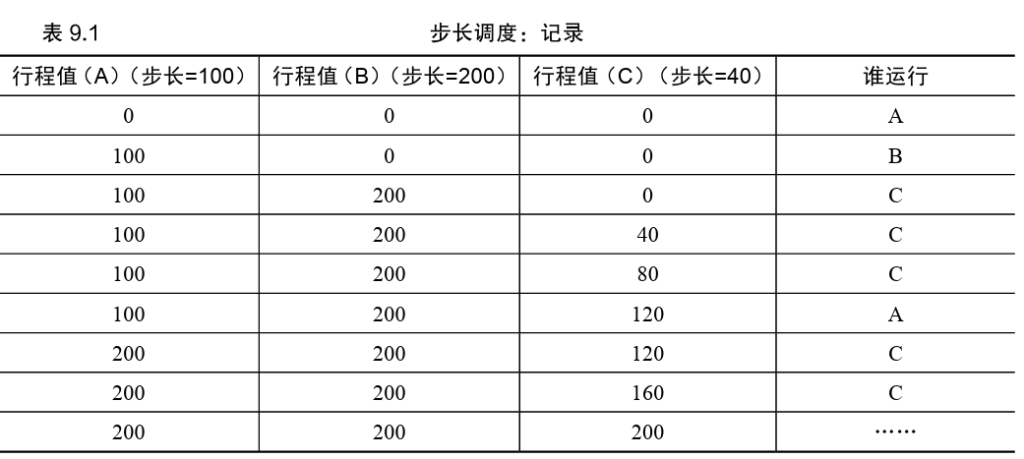 表 9.1

步长调度：记录

| 行程值（A）（步长=100） | 行程值（B）（步长=200） | 行程值（C）（步长=40） | 谁运行 |
|---|---|---|---|
| 0 | 0 | 0 | A |
| 100 | 0 | 0 | B |
| 100 | 200 | 0 | C |
| 100 | 200 | 40 | C |
| 100 | 200 | 80 | C |
| 100 | 200 | 120 | A |
| 200 | 200 | 120 | C |
| 200 | 200 | 160 | C |
| 200 | 200 | 200 | …… |